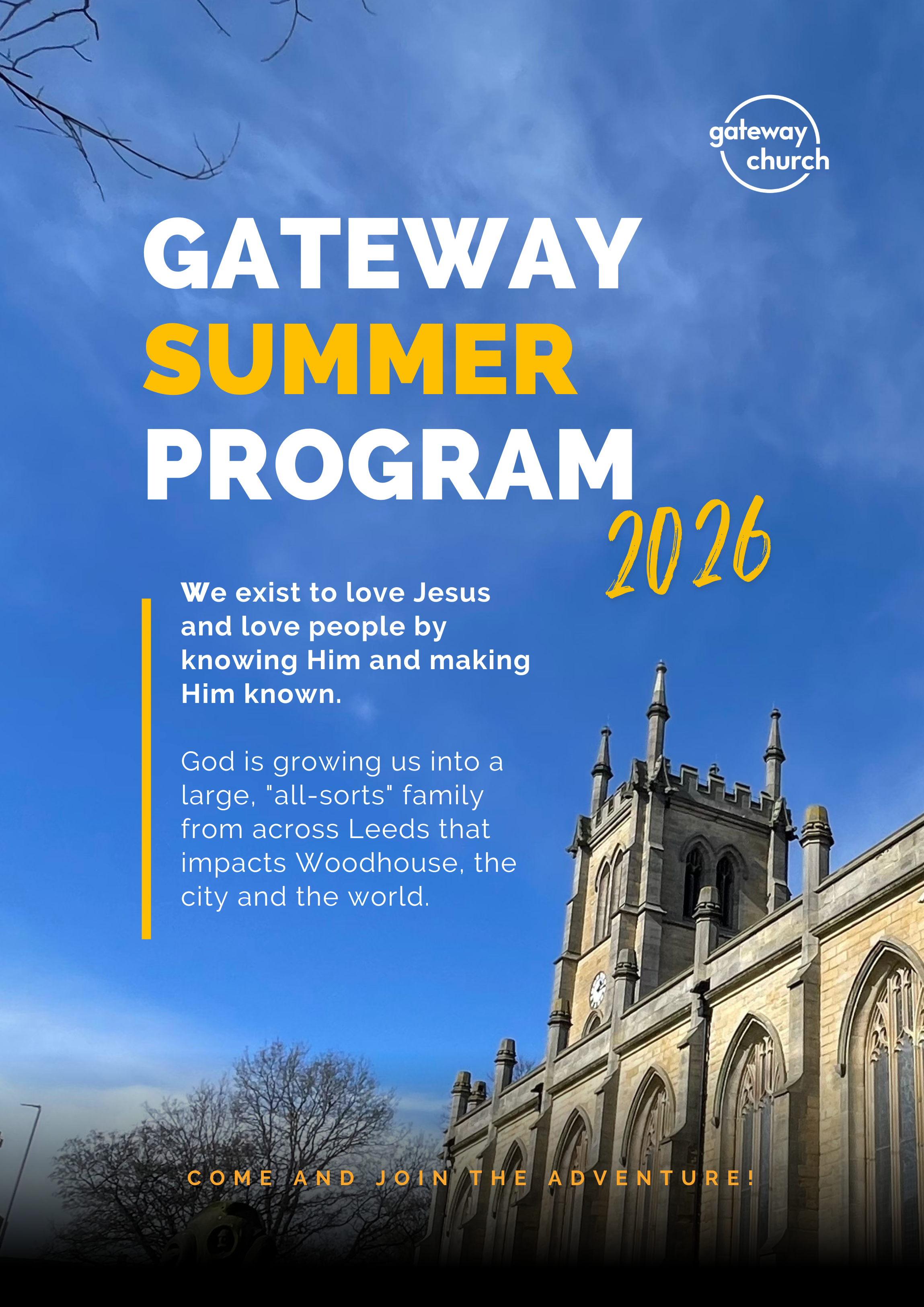 gateway church

GATEWAY SUMMER PROGRAM

2026

We exist to love Jesus and love people by knowing Him and making Him known.

God is growing us into a large, "all-sorts" family from across Leeds that impacts Woodhouse, the city and the world.

COME AND JOIN THE ADVENTURE!